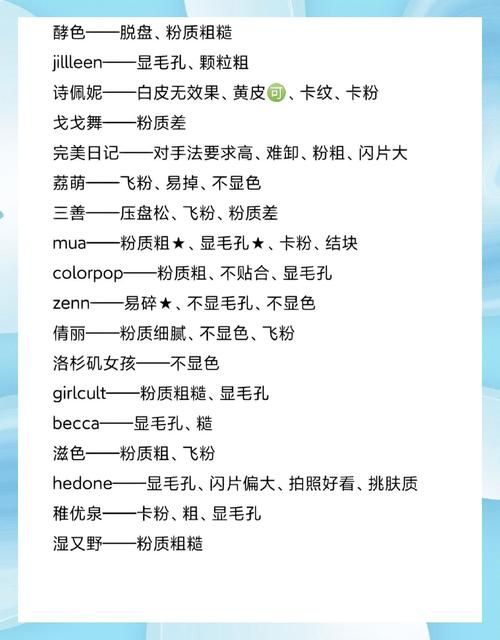 酵色——脱盘、粉质粗糙
jillleen——显毛孔、颗粒粗
诗佩妮——白皮无效果、黄皮可、卡纹、卡粉
戈戈舞——粉质差
完美日记——对手法要求高、难卸、粉粗、闪片大
荔萌——飞粉、易掉、不显色
三善——压盘松、飞粉、粉质差
mua——粉质粗★、显毛孔★、卡粉、结块
colorpop——粉质粗、不贴合、显毛孔
zenn——易碎★、不显毛孔、不显色
倩丽——粉质细腻、不显色、飞粉
洛杉矶女孩——不显色
girlcult——粉质粗糙、显毛孔
becca——显毛孔、糙
滋色——粉质粗、飞粉
hedone——显毛孔、闪片偏大、拍照好看、挑肤质
稚优泉——卡粉、粗、显毛孔
湿又野——粉质粗糙